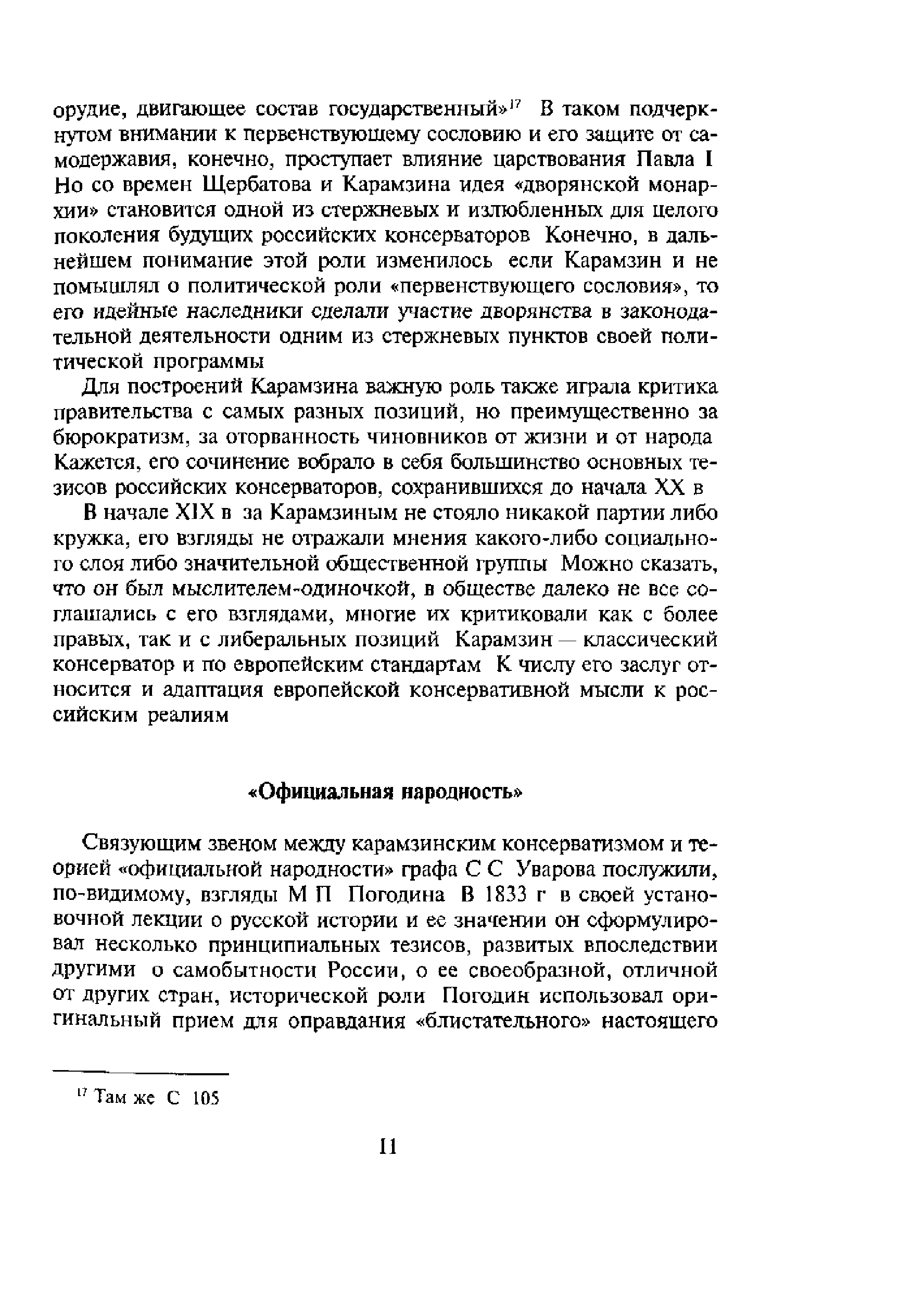 орудие, двигающее состав государственный»$^{17}$ В таком подчеркнутом внимании к первенствующему сословию и его защите от самодержавия, конечно, проступает влияние царствования Павла I Но со времен Щербатова и Карамзина идея «дворянской монархии» становится одной из стержневых и излюбленных для целого поколения будущих российских консерваторов Конечно, в дальнейшем понимание этой роли изменилось если Карамзин и не помышлял о политической роли «первенствующего сословия», то его идейные наследники сделали участие дворянства в законодательной деятельности одним из стержневых пунктов своей политической программы

Для построений Карамзина важную роль также играла критика правительства с самых разных позиций, но преимущественно за бюрократизм, за оторванность чиновников от жизни и от народа Кажется, его сочинение вобрало в себя большинство основных тезисов российских консерваторов, сохранившихся до начала XX в

В начале XIX в за Карамзиным не стояло никакой партии либо кружка, его взгляды не отражали мнения какого-либо социального слоя либо значительной общественной группы Можно сказать, что он был мыслителем-одиночкой, в обществе далеко не все соглашались с его взглядами, многие их критиковали как с более правых, так и с либеральных позиций Карамзин — классический консерватор и по европейским стандартам К числу его заслуг относится и адаптация европейской консервативной мысли к российским реалиям

«Официальная народность»

Связующим звеном между карамзинским консерватизмом и теорией «официальной народности» графа С С Уварова послужили, по-видимому, взгляды М П Погодина В 1833 г в своей установочной лекции о русской истории и ее значении он сформулировал несколько принципиальных тезисов, развитых впоследствии другими о самобытности России, о ее своеобразной, отличной от других стран, исторической роли Погодин использовал оригинальный прием для оправдания «блистательного» настоящего

$^{17}$ Там же С 105

11